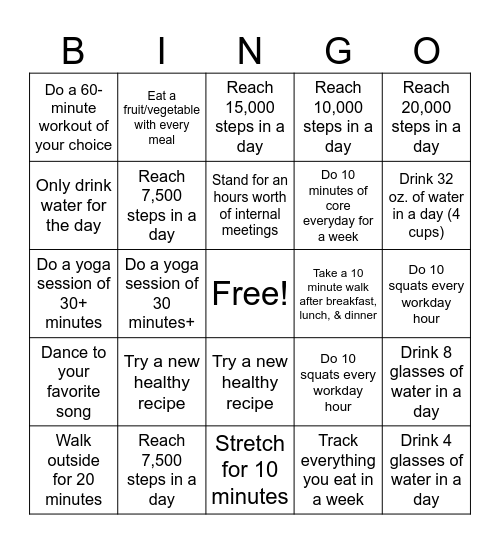 | B | I | N | G | O |
|---|---|---|---|---|
| Do a 60-minute workout of your choice | Eat a fruit/vegetable with every meal | Reach 15,000 steps in a day | Reach 10,000 steps in a day | Reach 20,000 steps in a day |
| Only drink water for the day | Reach 7,500 steps in a day | Stand for an hours worth of internal meetings | Do 10 minutes of core everyday for a week | Drink 32 oz. of water in a day (4 cups) |
| Do a yoga session of 30+ minutes | Do a yoga session of 30 minutes+ | Free! | Take a 10 minute walk after breakfast, lunch, & dinner | Do 10 squats every workday hour |
| Dance to your favorite song | Try a new healthy recipe | Try a new healthy recipe | Do 10 squats every workday hour | Drink 8 glasses of water in a day |
| Walk outside for 20 minutes | Reach 7,500 steps in a day | Stretch for 10 minutes | Track everything you eat in a week | Drink 4 glasses of water in a day |